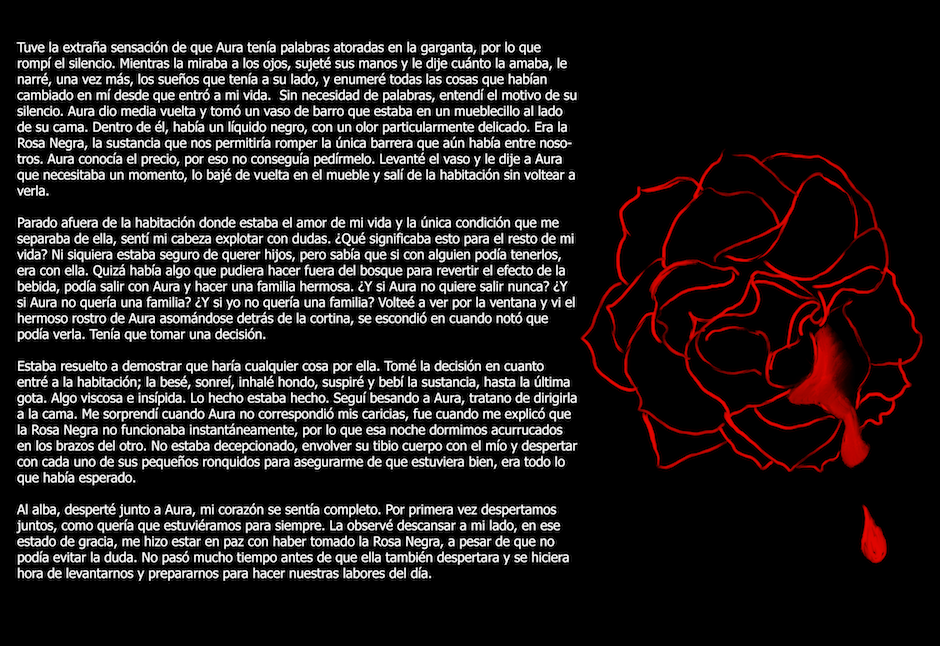 Tuve la extraña sensación de que Aura tenía palabras atoradas en la garganta, por lo que rompí el silencio. Mientras la miraba a los ojos, sujeté sus manos y le dije cuánto la amaba, le narré, una vez más, los sueños que tenía a su lado, y enumeré todas las cosas que habían cambiado en mí desde que entró a mi vida. Sin necesidad de palabras, entendí el motivo de su silencio. Aura dio media vuelta y tomó un vaso de barro que estaba en un mueblecillo al lado de su cama. Dentro de él, había un líquido negro, con un olor particularmente delicado. Era la Rosa Negra, la sustancia que nos permitiría romper la única barrera que aún había entre nosotros. Aura conocía el precio, por eso no conseguía pedírmelo. Levanté el vaso y le dije a Aura que necesitaba un momento, lo bajé de vuelta en el mueble y salí de la habitación sin voltear a verla.

Parado afuera de la habitación donde estaba el amor de mi vida y la única condición que me separaba de ella, sentí mi cabeza explotar con dudas. ¿Qué significaba esto para el resto de mi vida? Ni siquiera estaba seguro de querer hijos, pero sabía que si con alguien podía tenerlos, era con ella. Quizá había algo que pudiera hacer fuera del bosque para revertir el efecto de la bebida, podía salir con Aura y hacer una familia hermosa. ¿Y si Aura no quiere salir nunca? ¿Y si Aura no quería una familia? ¿Y si yo no quería una familia? Volteé a ver por la ventana y vi el hermoso rostro de Aura asomándose detrás de la cortina, se escondió en cuando notó que podía verla. Tenía que tomar una decisión.

Estaba resuelto a demostrar que haría cualquier cosa por ella. Tomé la decisión en cuanto entré a la habitación; la besé, sonreí, inhalé hondo, suspiré y bebí la sustancia, hasta la última gota. Algo viscosa e insípida. Lo hecho estaba hecho. Seguí besando a Aura, tratano de dirigirla a la cama. Me sorprendí cuando Aura no correspondió mis caricias, fue cuando me explicó que la Rosa Negra no funcionaba instantáneamente, por lo que esa noche dormimos acurrucados en los brazos del otro. No estaba decepcionado, envolver su tibio cuerpo con el mío y despertar con cada uno de sus pequeños ronquidos para asegurarme de que estuviera bien, era todo lo que había esperado.

Al alba, desperté junto a Aura, mi corazón se sentía completo. Por primera vez despertamos juntos, como quería que estuviéramos para siempre. La observé descansar a mi lado, en ese estado de gracia, me hizo estar en paz con haber tomado la Rosa Negra, a pesar de que no podía evitar la duda. No pasó mucho tiempo antes de que ella también despertara y se hiciera hora de levantarnos y prepararnos para hacer nuestras labores del día.